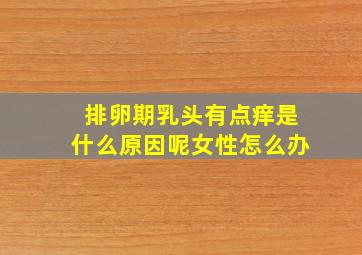 排卵期乳头有点痒是什么原因呢女性怎么办